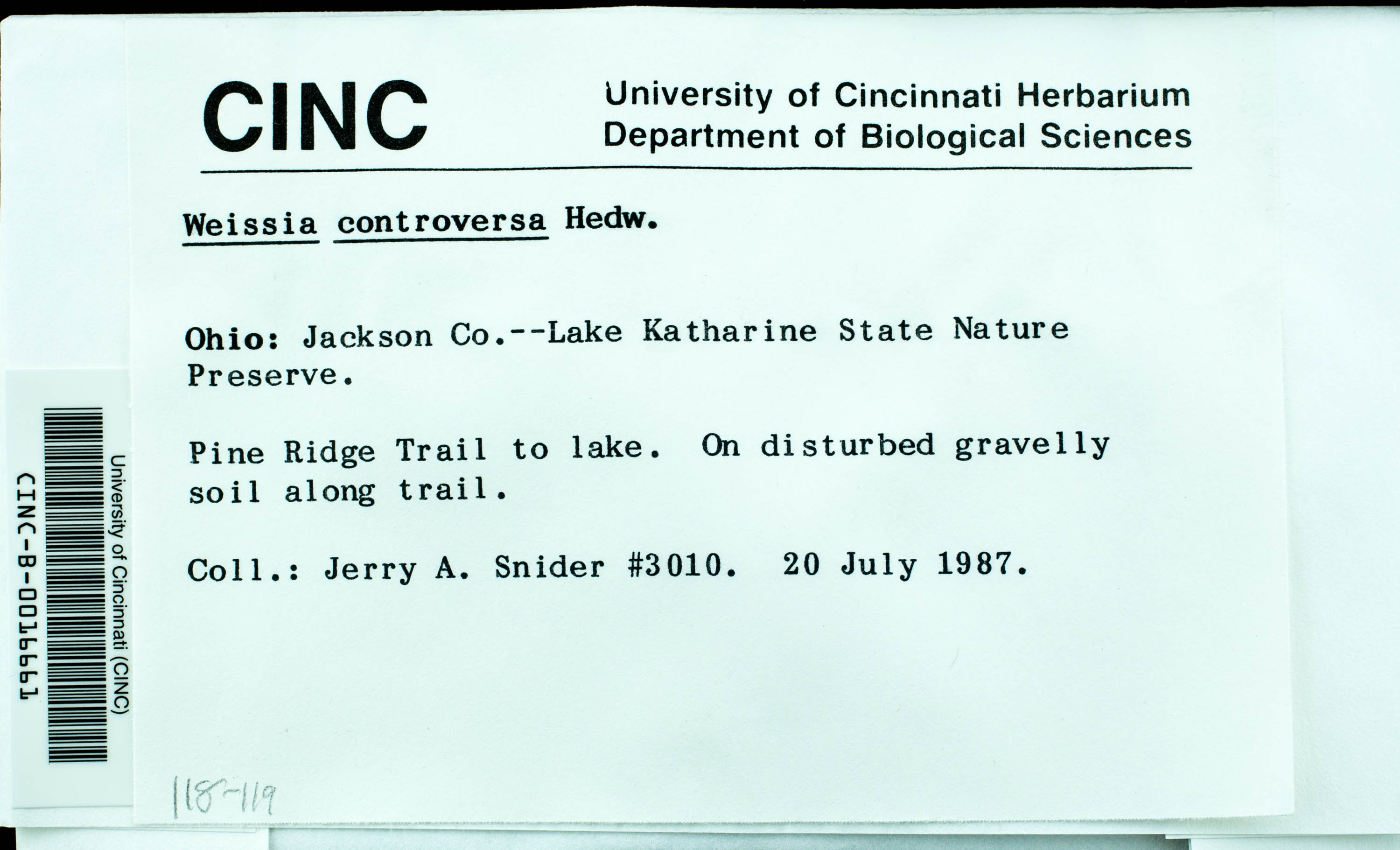 CINC University of Cincinnati Herbarium
Department of Biological Sciences

Weissia controversa Hedw.

Ohio: Jackson Co.--Lake Katharine State Nature Preserve.

Pine Ridge Trail to lake. On disturbed gravelly soil along trail.

Coll.: Jerry A. Snider #3010. 20 July 1987.

118-119

University of Cincinnati (CINC)
CINC-B-0016661